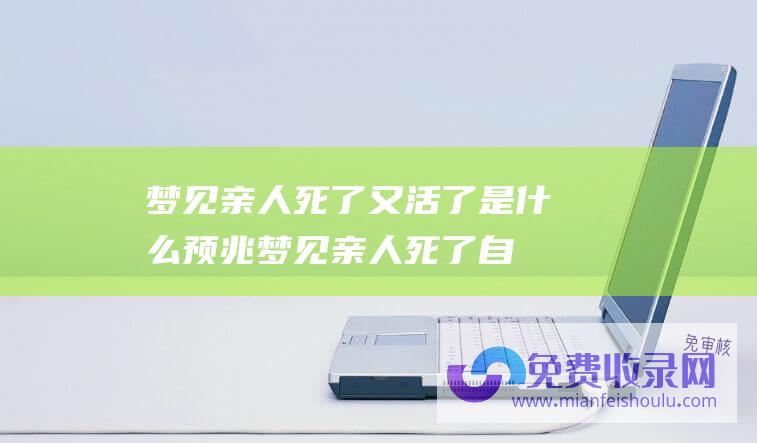 梦见亲人死了又活了是什么预兆梦见亲人死了自

免审核

免费收录网

www.mianfeishoulu.com